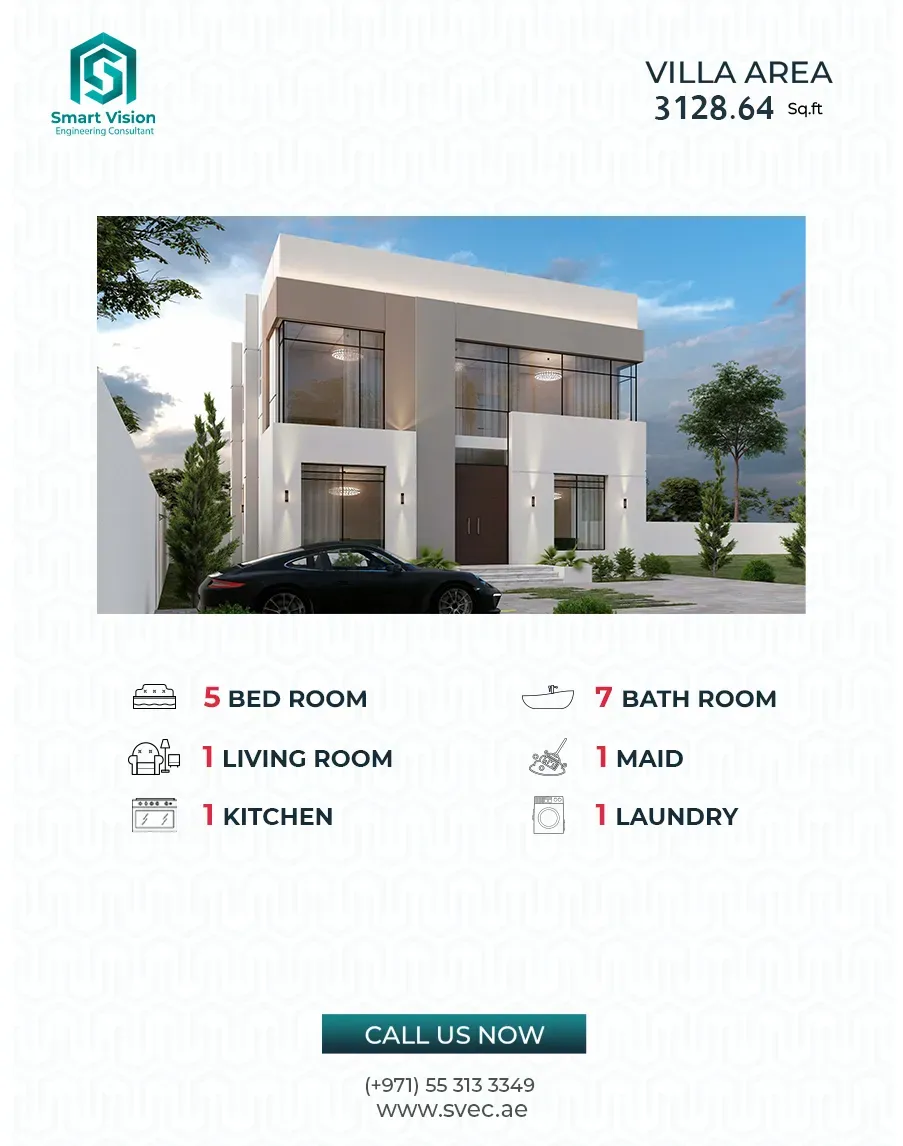 Smart Vision
Engineering Consultant

VILLA AREA
3128.64 Sq.ft

5 BED ROOM

1 LIVING ROOM

1 KITCHEN

7 BATH ROOM

1 MAID

1 LAUNDRY

CALL US NOW

(+971) 55 313 3349
www.svec.ae